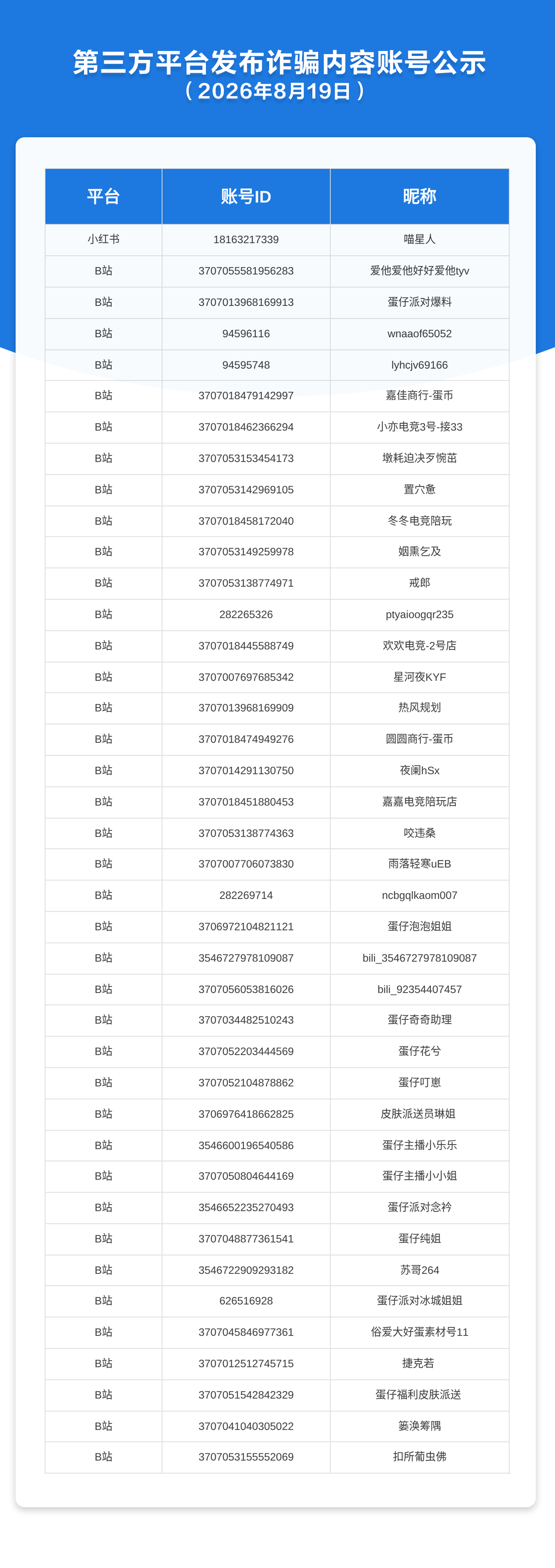 第三方平台发布诈骗内容账号公示
（2026年8月19日）

| 平台 | 账号ID | 昵称 |
|---|---|---|
| 小红书 | 18163217339 | 喵星人 |
| B站 | 3707055581956283 | 爱他爱他好好爱他tyv |
| B站 | 3707013968169913 | 蛋仔派对爆料 |
| B站 | 94596116 | wnaaof65052 |
| B站 | 94595748 | lyhcjv69166 |
| B站 | 3707018479142997 | 嘉佳商行-蛋币 |
| B站 | 3707018462366294 | 小亦电竞3号-接33 |
| B站 | 3707053153454173 | 墩耗迫决歹惋茁 |
| B站 | 3707053142969105 | 置穴惫 |
| B站 | 3707018458172040 | 冬冬电竞陪玩 |
| B站 | 3707053149259978 | 姻熏乞及 |
| B站 | 3707053138774971 | 戒郎 |
| B站 | 282265326 | ptyaioogqr235 |
| B站 | 3707018445588749 | 欢欢电竞-2号店 |
| B站 | 3707007697685342 | 星河夜KYF |
| B站 | 3707013968169909 | 热风规划 |
| B站 | 3707018474949276 | 圆圆商行-蛋币 |
| B站 | 3707014291130750 | 夜阑hSx |
| B站 | 3707018451880453 | 嘉嘉电竞陪玩店 |
| B站 | 3707053138774363 | 咬违桑 |
| B站 | 3707007706073830 | 雨落轻寒uEB |
| B站 | 282269714 | ncbgqlkaom007 |
| B站 | 3706972104821121 | 蛋仔泡泡姐姐 |
| B站 | 3546727978109087 | bili_3546727978109087 |
| B站 | 3707056053816026 | bili_92354407457 |
| B站 | 3707034482510243 | 蛋仔奇奇助理 |
| B站 | 3707052203444569 | 蛋仔花兮 |
| B站 | 3707052104878862 | 蛋仔叮崽 |
| B站 | 3706976418662825 | 皮肤派送员琳姐 |
| B站 | 3546600196540586 | 蛋仔主播小乐乐 |
| B站 | 3707050804644169 | 蛋仔主播小小姐 |
| B站 | 3546652235270493 | 蛋仔派对念衿 |
| B站 | 3707048877361541 | 蛋仔纯姐 |
| B站 | 3546722909293182 | 苏哥264 |
| B站 | 626516928 | 蛋仔派对冰城姐姐 |
| B站 | 3707045846977361 | 俗爱大好蛋素材号11 |
| B站 | 3707012512745715 | 捷克若 |
| B站 | 3707051542842329 | 蛋仔福利皮肤派送 |
| B站 | 3707041040305022 | 篓涣筹隅 |
| B站 | 3707053155552069 | 扣所葡虫佛 |